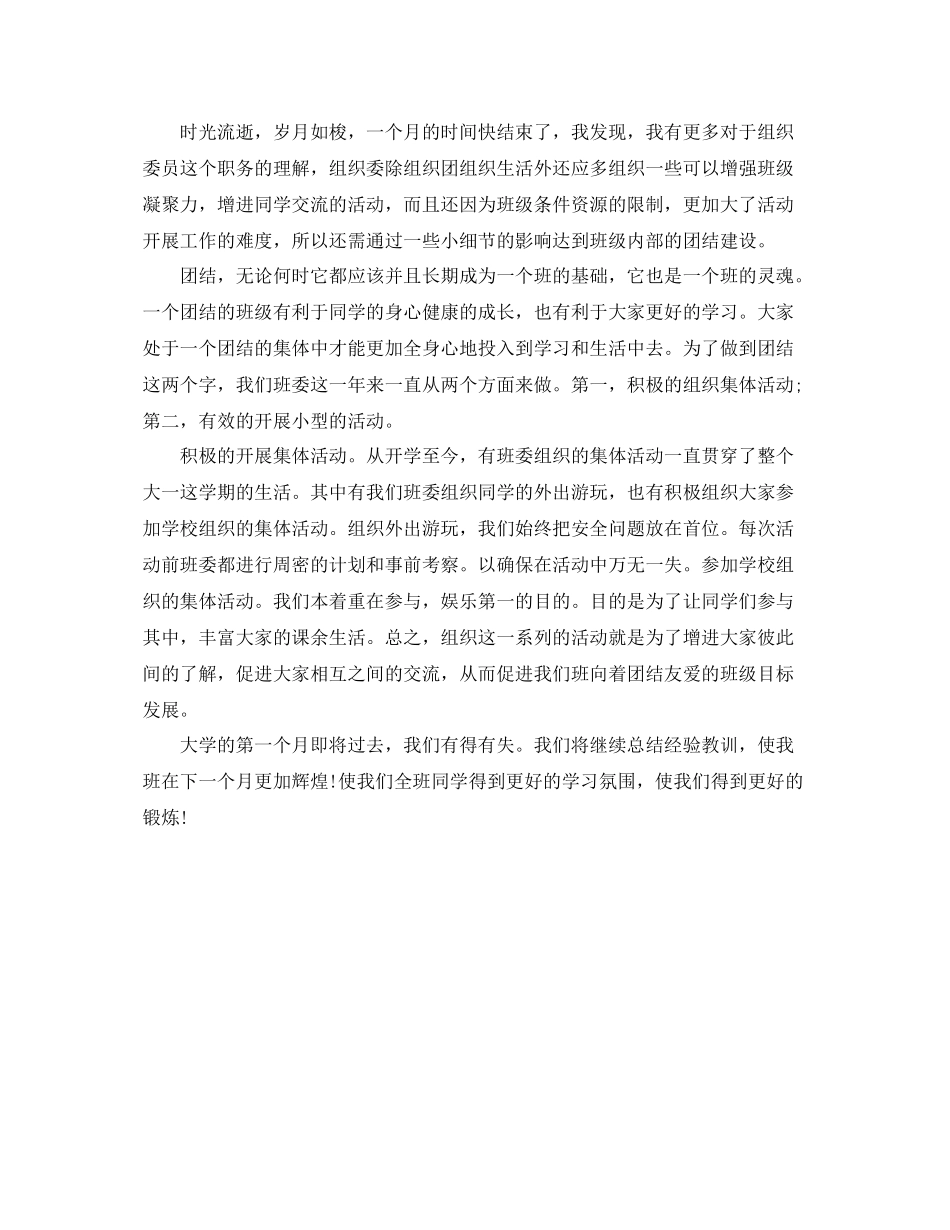 时光流逝，岁月如梭，一个月的时间快结束了，我发现，我有更多对于组织委员这个职务的理解，组织委除组织团组织生活外还应多组织一些可以增强班级凝聚力，增进同学交流的活动，而且还因为班级条件资源的限制，更加大了活动开展工作的难度，所以还需通过一些小细节的影响达到班级内部的团结建设。

团结，无论何时它都应该并且长期成为一个班的基础，它也是一个班的灵魂。一个团结的班级有利于同学的身心健康的成长，也有利于大家更好的学习。大家处于一个团结的集体中才能更加全身心地投入到学习和生活中去。为了做到团结这两个字，我们班委这一年来一直从两个方面来做。第一，积极的组织集体活动;第二，有效的开展小型的活动。

积极的开展集体活动。从开学至今，有班委组织的集体活动一直贯穿了整个大一这学期的生活。其中有我们班委组织同学的外出游玩，也有积极组织大家参加学校组织的集体活动。组织外出游玩，我们始终把安全问题放在首位。每次活动前班委都进行周密的计划和事前考察。以确保在活动中万无一失。参加学校组织的集体活动。我们本着重在参与，娱乐第一的目的。目的是为了让同学们参与其中，丰富大家的课余生活。总之，组织这一系列的活动就是为了增进大家彼此间的了解，促进大家相互之间的交流，从而促进我们班向着团结友爱的班级目标发展。

大学的第一个月即将过去，我们有得有失。我们将继续总结经验教训，使我班在下一个月更加辉煌!使我们全班同学得到更好的学习氛围，使我们得到更好的锻炼!